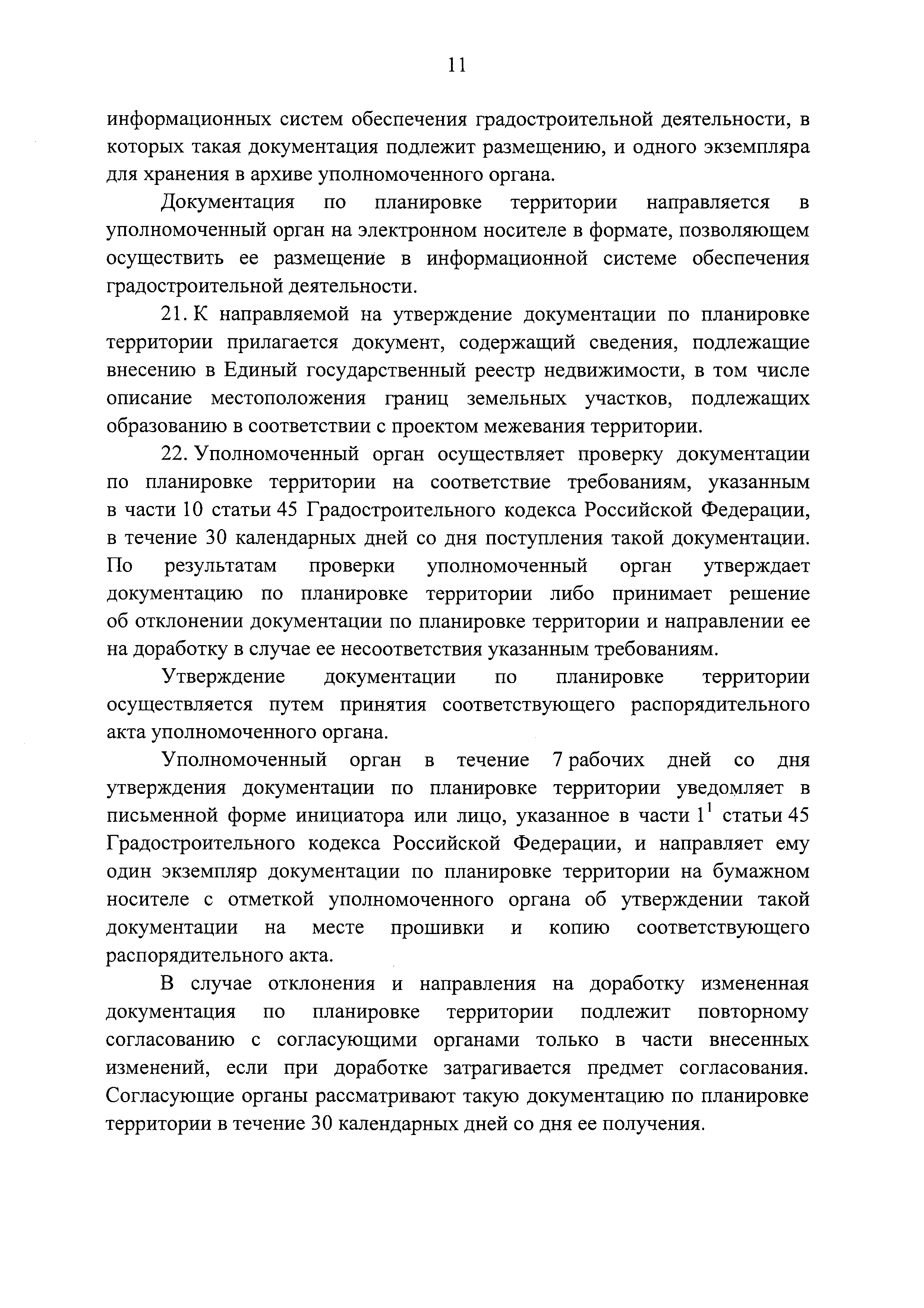 11

информационных систем обеспечения градостроительной деятельности, в которых такая документация подлежит размещению, и одного экземпляра для хранения в архиве уполномоченного органа.

Документация по планировке территории направляется в уполномоченный орган на электронном носителе в формате, позволяющем осуществить ее размещение в информационной системе обеспечения градостроительной деятельности.

21. К направляемой на утверждение документации по планировке территории прилагается документ, содержащий сведения, подлежащие внесению в Единый государственный реестр недвижимости, в том числе описание местоположения границ земельных участков, подлежащих образованию в соответствии с проектом межевания территории.

22. Уполномоченный орган осуществляет проверку документации по планировке территории на соответствие требованиям, указанным в части 10 статьи 45 Градостроительного кодекса Российской Федерации, в течение 30 календарных дней со дня поступления такой документации. По результатам проверки уполномоченный орган утверждает документацию по планировке территории либо принимает решение об отклонении документации по планировке территории и направлении ее на доработку в случае ее несоответствия указанным требованиям.

Утверждение документации по планировке территории осуществляется путем принятия соответствующего распорядительного акта уполномоченного органа.

Уполномоченный орган в течение 7 рабочих дней со дня утверждения документации по планировке территории уведомляет в письменной форме инициатора или лицо, указанное в части $1^1$ статьи 45 Градостроительного кодекса Российской Федерации, и направляет ему один экземпляр документации по планировке территории на бумажном носителе с отметкой уполномоченного органа об утверждении такой документации на месте прошивки и копию соответствующего распорядительного акта.

В случае отклонения и направления на доработку измененная документация по планировке территории подлежит повторному согласованию с согласующими органами только в части внесенных изменений, если при доработке затрагивается предмет согласования. Согласующие органы рассматривают такую документацию по планировке территории в течение 30 календарных дней со дня ее получения.